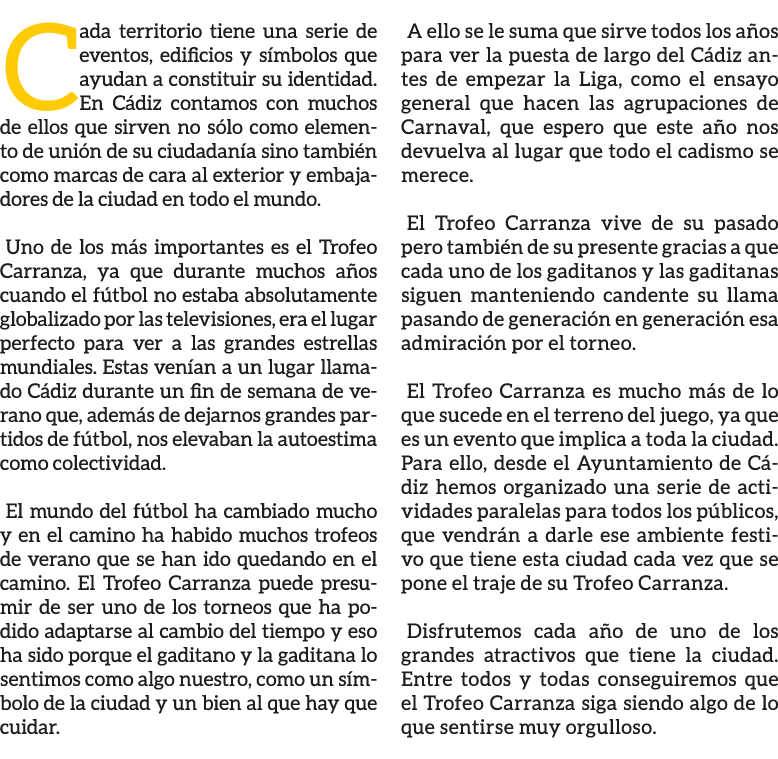 Cada territorio tiene una serie de eventos, edificios y símbolos que ayudan a constituir su identidad. En Cádiz contamos con muchos de ellos que sirven no sólo como elemento de unión de su ciudadanía sino también como marcas de cara al exterior y embajadores de la ciudad en todo el mundo.

Uno de los más importantes es el Trofeo Carranza, ya que durante muchos años cuando el fútbol no estaba absolutamente globalizado por las televisiones, era el lugar perfecto para ver a las grandes estrellas mundiales. Estas venían a un lugar llamado Cádiz durante un fin de semana de verano que, además de dejarnos grandes partidos de fútbol, nos elevaban la autoestima como colectividad.

El mundo del fútbol ha cambiado mucho y en el camino ha habido muchos trofeos de verano que se han ido quedando en el camino. El Trofeo Carranza puede presumir de ser uno de los torneos que ha podido adaptarse al cambio del tiempo y eso ha sido porque el gaditano y la gaditana lo sentimos como algo nuestro, como un símbolo de la ciudad y un bien al que hay que cuidar.

A ello se le suma que sirve todos los años para ver la puesta de largo del Cádiz antes de empezar la Liga, como el ensayo general que hacen las agrupaciones de Carnaval, que espero que este año nos devuelva al lugar que todo el cadismo se merece.

El Trofeo Carranza vive de su pasado pero también de su presente gracias a que cada uno de los gaditanos y las gaditanas siguen manteniendo candente su llama pasando de generación en generación esa admiración por el torneo.

El Trofeo Carranza es mucho más de lo que sucede en el terreno del juego, ya que es un evento que implica a toda la ciudad. Para ello, desde el Ayuntamiento de Cádiz hemos organizado una serie de actividades paralelas para todos los públicos, que vendrán a darle ese ambiente festivo que tiene esta ciudad cada vez que se pone el traje de su Trofeo Carranza.

Disfrutemos cada año de uno de los grandes atractivos que tiene la ciudad. Entre todos y todas conseguiremos que el Trofeo Carranza siga siendo algo de lo que sentirse muy orgulloso.